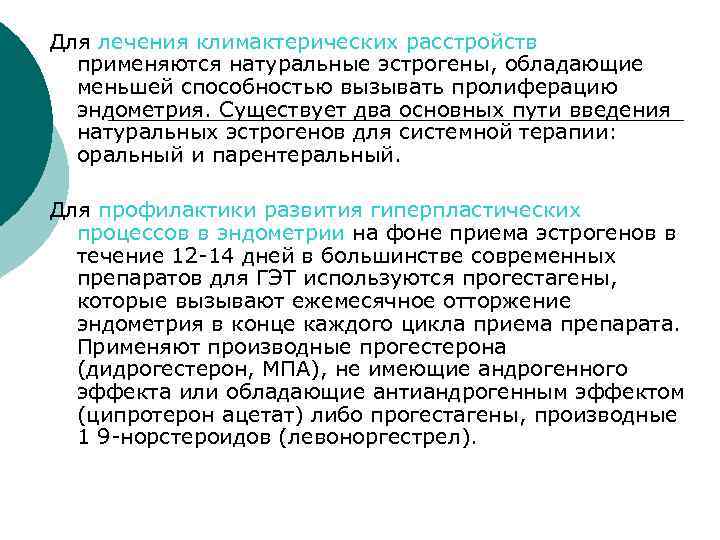 Для лечения климактерических расстройств применяются натуральные эстрогены, обладающие меньшей способностью вызывать пролиферацию эндометрия. Существует два основных пути введения натуральных эстрогенов для системной терапии: оральный и парентеральный.

Для профилактики развития гиперпластических процессов в эндометрии на фоне приема эстрогенов в течение 12-14 дней в большинстве современных препаратов для ГЭТ используются прогестагены, которые вызывают ежемесячное отторжение эндометрия в конце каждого цикла приема препарата. Применяют производные прогестерона (дидрогестерон, МПА), не имеющие андрогенного эффекта или обладающие антиандрогенным эффектом (ципротерон ацетат) либо прогестагены, производные 1 9-норстероидов (левоноргестрел).